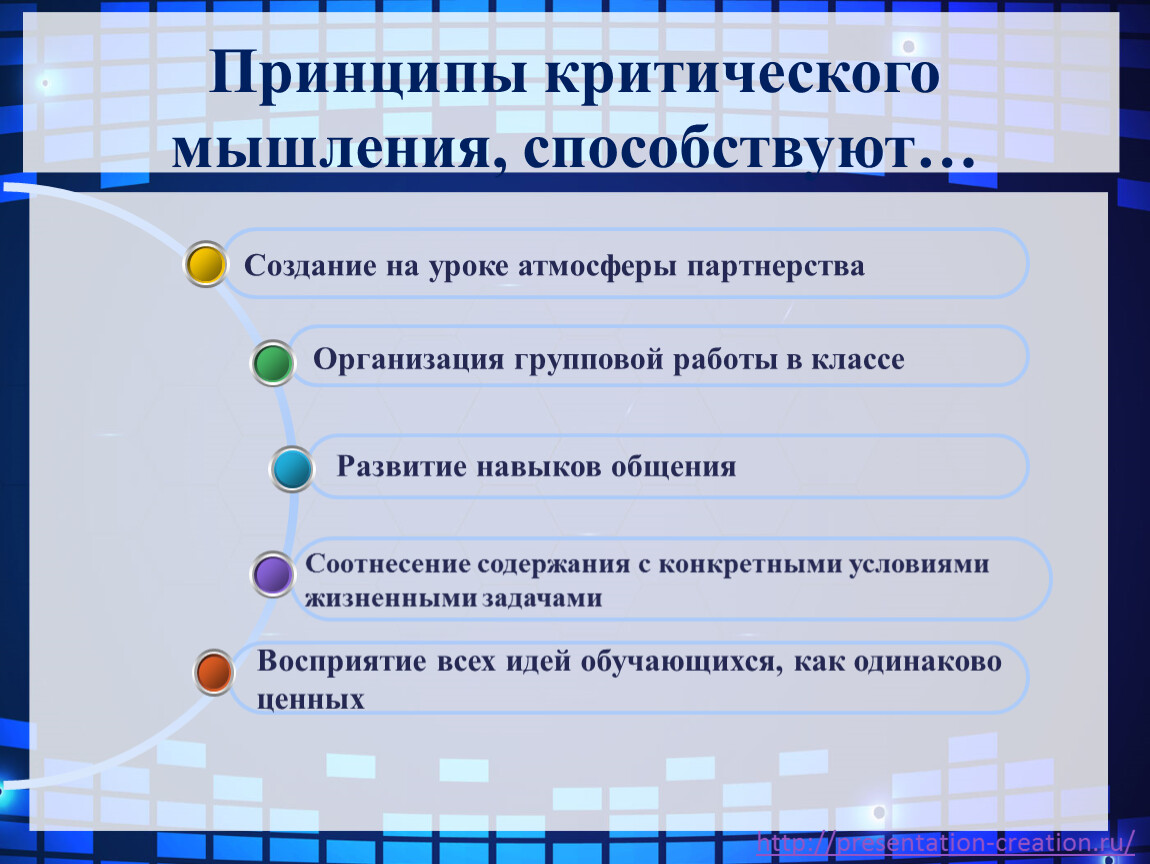 Принципы критического мышления, способствуют…

Создание на уроке атмосферы партнерства

Организация групповой работы в классе

Развитие навыков общения

Соотнесение содержания с конкретными условиями жизненными задачами

Восприятие всех идей обучающихся, как одинаково ценных

http://presentation-creation.ru/